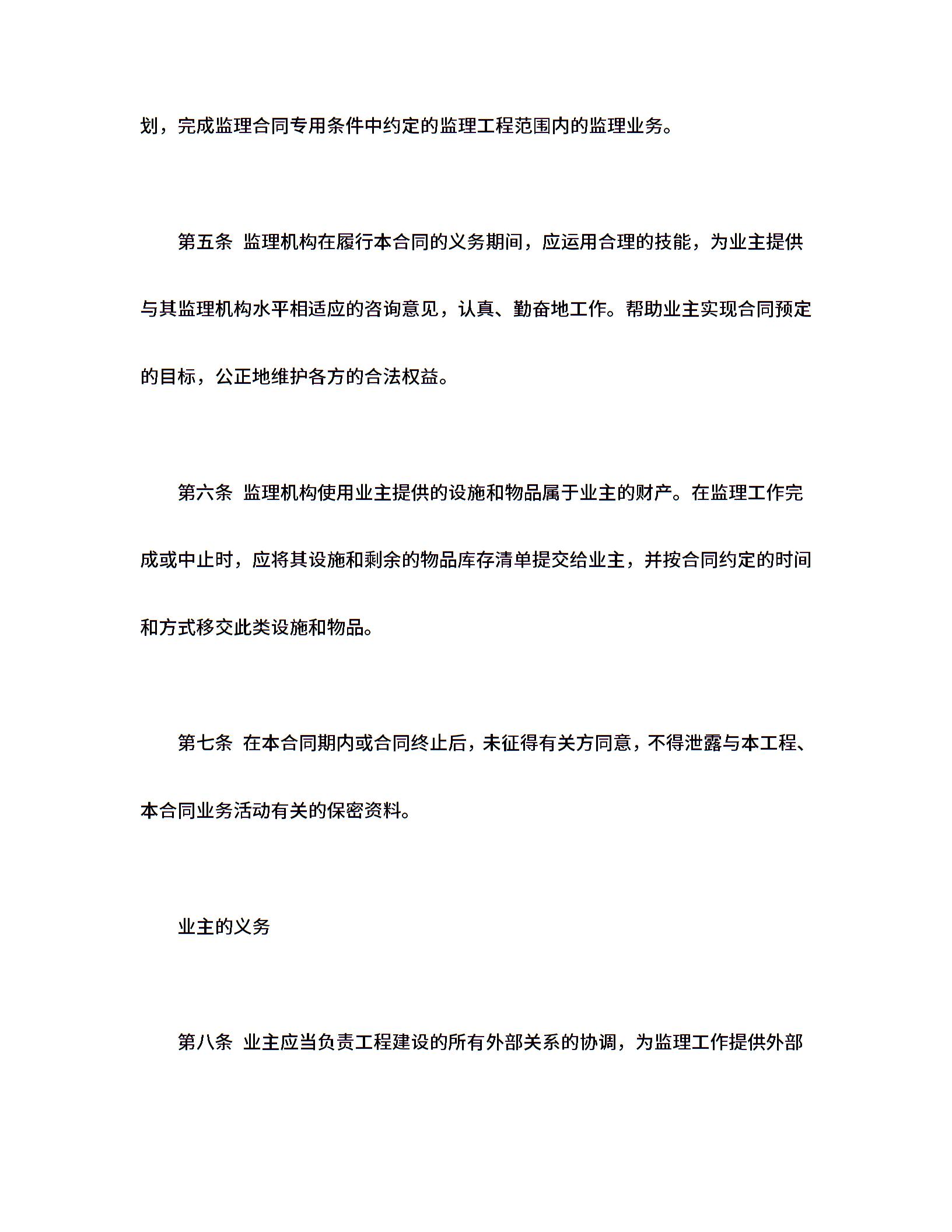 划，完成监理合同专用条件中约定的监理工程范围内的监理业务。

第五条 监理机构在履行本合同的义务期间，应运用合理的技能，为业主提供与其监理机构水平相适应的咨询意见，认真、勤奋地工作。帮助业主实现合同预定的目标，公正地维护各方的合法权益。

第六条 监理机构使用业主提供的设施和物品属于业主的财产。在监理工作完成或中止时，应将其设施和剩余的物品库存清单提交给业主，并按合同约定的时间和方式移交此类设施和物品。

第七条 在本合同期内或合同终止后，未征得有关方同意，不得泄露与本工程、本合同业务活动有关的保密资料。

业主的义务

第八条 业主应当负责工程建设的所有外部关系的协调，为监理工作提供外部